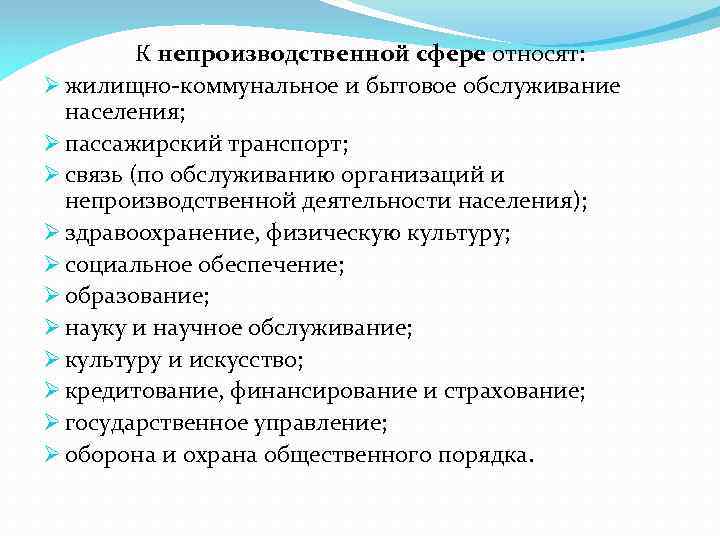 К непроизводственной сфере относят:
➢ жилищно-коммунальное и бытовое обслуживание населения;
➢ пассажирский транспорт;
➢ связь (по обслуживанию организаций и непроизводственной деятельности населения);
➢ здравоохранение, физическую культуру;
➢ социальное обеспечение;
➢ образование;
➢ науку и научное обслуживание;
➢ культуру и искусство;
➢ кредитование, финансирование и страхование;
➢ государственное управление;
➢ оборона и охрана общественного порядка.